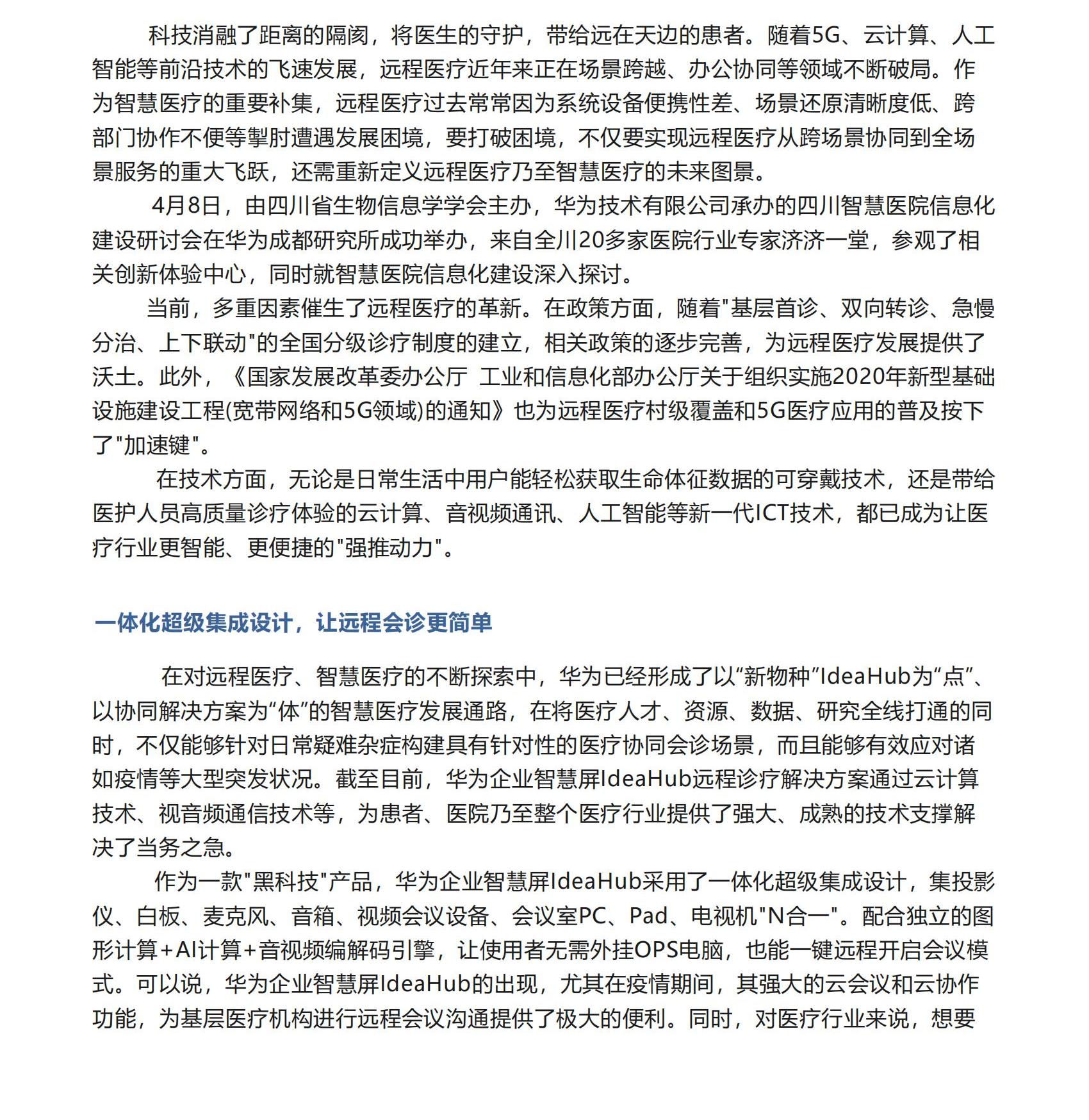 科技消融了距离的隔阂，将医生的守护，带给远在天边的患者。随着5G、云计算、人工智能等前沿技术的飞速发展，远程医疗近年来正在场景跨越、办公协同等领域不断破局。作为智慧医疗的重要补集，远程医疗过去常常因为系统设备便携性差、场景还原清晰度低、跨部门协作不便等掣肘遭遇发展困境，要打破困境，不仅要实现远程医疗从跨场景协同到全场景服务的重大飞跃，还需重新定义远程医疗乃至智慧医疗的未来图景。

4月8日，由四川省生物信息学学会主办，华为技术有限公司承办的四川智慧医院信息化建设研讨会在华为成都研究所成功举办，来自全川20多家医院行业专家济济一堂，参观了相关创新体验中心，同时就智慧医院信息化建设深入探讨。

当前，多重因素催生了远程医疗的革新。在政策方面，随着"基层首诊、双向转诊、急慢分治、上下联动"的全国分级诊疗制度的建立，相关政策的逐步完善，为远程医疗发展提供了沃土。此外，《国家发展改革委办公厅 工业和信息化部办公厅关于组织实施2020年新型基础设施建设工程(宽带网络和5G领域)的通知》也为远程医疗村级覆盖和5G医疗应用的普及按下了"加速键"。

在技术方面，无论是日常生活中用户能轻松获取生命体征数据的可穿戴技术，还是带给医护人员高质量诊疗体验的云计算、音视频通讯、人工智能等新一代ICT技术，都已成为让医疗行业更智能、更便捷的"强推动力"。

一体化超级集成设计，让远程会诊更简单

在对远程医疗、智慧医疗的不断探索中，华为已经形成了以“新物种”IdeaHub为“点”、以协同解决方案为“体”的智慧医疗发展通路，在将医疗人才、资源、数据、研究全线打通的同时，不仅能够针对日常疑难杂症构建具有针对性的医疗协同会诊场景，而且能够有效应对诸如疫情等大型突发状况。截至目前，华为企业智慧屏IdeaHub远程诊疗解决方案通过云计算技术、视音频通信技术等，为患者、医院乃至整个医疗行业提供了强大、成熟的技术支撑解决了当务之急。

作为一款"黑科技"产品，华为企业智慧屏IdeaHub采用了一体化超级集成设计，集投影仪、白板、麦克风、音箱、视频会议设备、会议室PC、Pad、电视机"N合一"。配合独立的图形计算+AI计算+音视频编解码引擎，让使用者无需外挂OPS电脑，也能一键远程开启会议模式。可以说，华为企业智慧屏IdeaHub的出现，尤其在疫情期间，其强大的云会议和云协作功能，为基层医疗机构进行远程会议沟通提供了极大的便利。同时，对医疗行业来说，想要